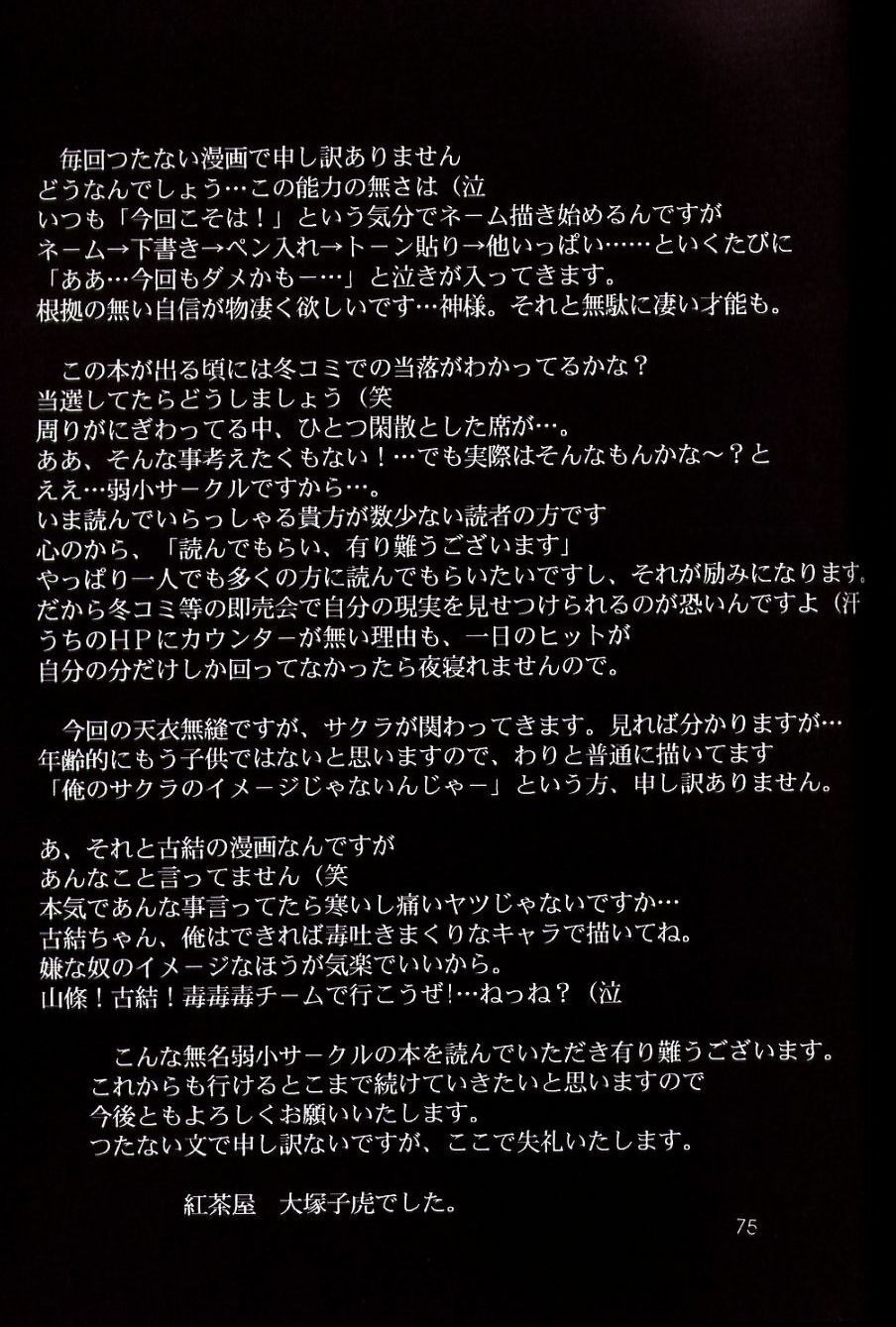 毎回つたない漫画で申し訳ありません
どうなんでしょう…この能力の無さは（泣
いつも「今回こそは！」という気分でネーム描き始めるんですが
ネーム→下書き→ペン入れ→トーン貼り→他いっぱい……といくたびに
「ああ…今回もダメかもー…」と泣きが入ってきます。
根拠の無い自信が物凄く欲しいです…神様。それと無駄に凄い才能も。

この本が出る頃には冬コミでの当落がわかってるかな？
当選してたらどうしましょう（笑
周りがにぎわってる中、ひとつ閑散とした席が…。
ああ、そんな事考えたくもない！…でも実際はそんなもんかな～？と
ええ…弱小サークルですから…。
いま読んでいらっしゃる貴方が数少ない読者の方です
心のから、「読んでもらい、有り難うございます」
やっぱり一人でも多くの方に読んでもらいたいですし、それが励みになります。
だから冬コミ等の即売会で自分の現実を見せつけられるのが恐いんですよ（汗
うちのHPにカウンターが無い理由も、一日のヒットが
自分の分だけしか回ってなかったら夜寝れませんので。

今回の天衣無縫ですが、サクラが関わってきます。見れば分かりますが…
年齢的にもう子供ではないと思いますので、わりと普通に描いてます
「俺のサクラのイメージじゃないんじゃー」という方、申し訳ありません。

あ、それと古結の漫画なんですが
あんなこと言ってません（笑
本気であんな事言ってたら寒いし痛いヤツじゃないですか…
古結ちゃん、俺はできれば毒吐きまくりなキャラで描いてね。
嫌な奴のイメージなほうが気楽でいいから。
山條！古結！毒毒毒チームで行こうぜ!…ねっね？（泣

こんな無名弱小サークルの本を読んでいただき有り難うございます。
これからも行けるとこまで続けていきたいと思いますので
今後ともよろしくお願いいたします。
つたない文で申し訳ないですが、ここで失礼いたします。

紅茶屋　大塚子虎でした。

75